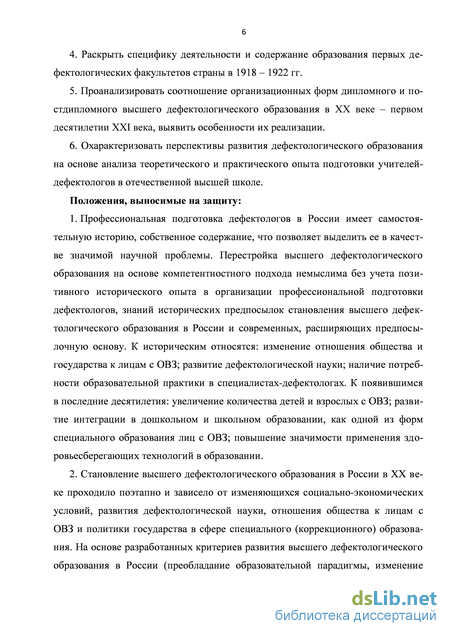 6

4. Раскрыть специфику деятельности и содержание образования первых дефектологических факультетов страны в 1918 – 1922 гг.

5. Проанализировать соотношение организационных форм дипломного и постдипломного высшего дефектологического образования в XX веке – первом десятилетии XXI века, выявить особенности их реализации.

6. Охарактеризовать перспективы развития дефектологического образования на основе анализа теоретического и практического опыта подготовки учителей-дефектологов в отечественной высшей школе.

Положения, выносимые на защиту:

1. Профессиональная подготовка дефектологов в России имеет самостоятельную историю, собственное содержание, что позволяет выделить ее в качестве значимой научной проблемы. Перестройка высшего дефектологического образования на основе компетентностного подхода немыслима без учета позитивного исторического опыта в организации профессиональной подготовки дефектологов, знаний исторических предпосылок становления высшего дефектологического образования в России и современных, расширяющих предпосылочную основу. К историческим относятся: изменение отношения общества и государства к лицам с ОВЗ; развитие дефектологической науки; наличие потребности образовательной практики в специалистах-дефектологах. К появившимся в последние десятилетия: увеличение количества детей и взрослых с ОВЗ; развитие интеграции в дошкольном и школьном образовании, как одной из форм специального образования лиц с ОВЗ; повышение значимости применения здоровьесберегающих технологий в образовании.

2. Становление высшего дефектологического образования в России в XX веке проходило поэтапно и зависело от изменяющихся социально-экономических условий, развития дефектологической науки, отношения общества к лицам с ОВЗ и политики государства в сфере специального (коррекционного) образования. На основе разработанных критериев развития высшего дефектологического образования в России (преобладание образовательной парадигмы, изменение

dsLib.net
библиотека диссертаций